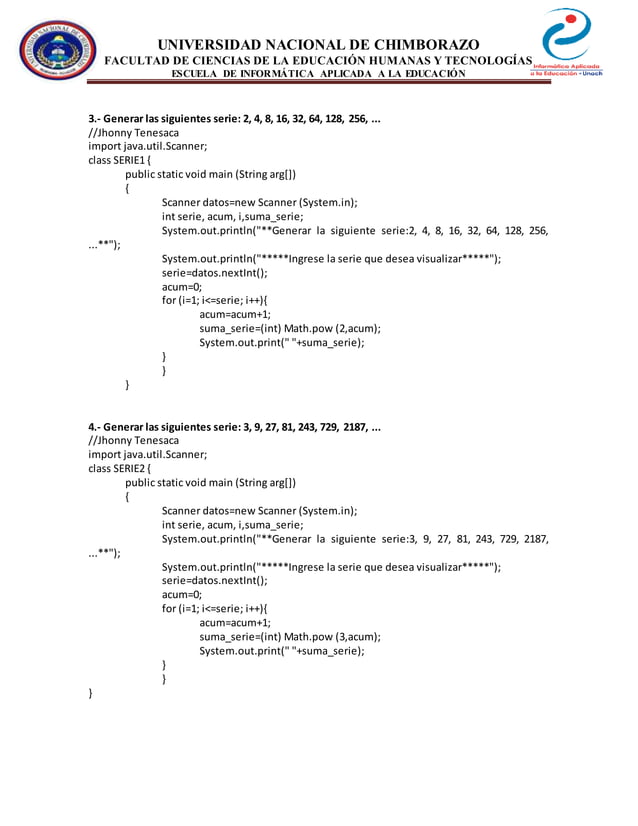 UNIVERSIDAD NACIONAL DE CHIMBORAZO
FACULTAD DE CIENCIAS DE LA EDUCACIÓN HUMANAS Y TECNOLOGÍAS
ESCUELA DE INFORMÁTICA APLICADA A LA EDUCACIÓN

Informática Aplicada a la Educación - Unach

3.- Generar las siguientes serie: 2, 4, 8, 16, 32, 64, 128, 256, ...
//Jhonny Tenesaca
import java.util.Scanner;
class SERIE1 {
public static void main (String arg[])
{
Scanner datos=new Scanner (System.in);
int serie, acum, i,suma_serie;
System.out.println("**Generar la siguiente serie:2, 4, 8, 16, 32, 64, 128, 256, ...**");
System.out.println("*****Ingrese la serie que desea visualizar*****");
serie=datos.nextInt();
acum=0;
for (i=1; i<=serie; i++){
acum=acum+1;
suma_serie=(int) Math.pow (2,acum);
System.out.print(" "+suma_serie);
}
}
}

4.- Generar las siguientes serie: 3, 9, 27, 81, 243, 729, 2187, ...
//Jhonny Tenesaca
import java.util.Scanner;
class SERIE2 {
public static void main (String arg[])
{
Scanner datos=new Scanner (System.in);
int serie, acum, i,suma_serie;
System.out.println("**Generar la siguiente serie:3, 9, 27, 81, 243, 729, 2187, ...**");
System.out.println("*****Ingrese la serie que desea visualizar*****");
serie=datos.nextInt();
acum=0;
for (i=1; i<=serie; i++){
acum=acum+1;
suma_serie=(int) Math.pow (3,acum);
System.out.print(" "+suma_serie);
}
}
}